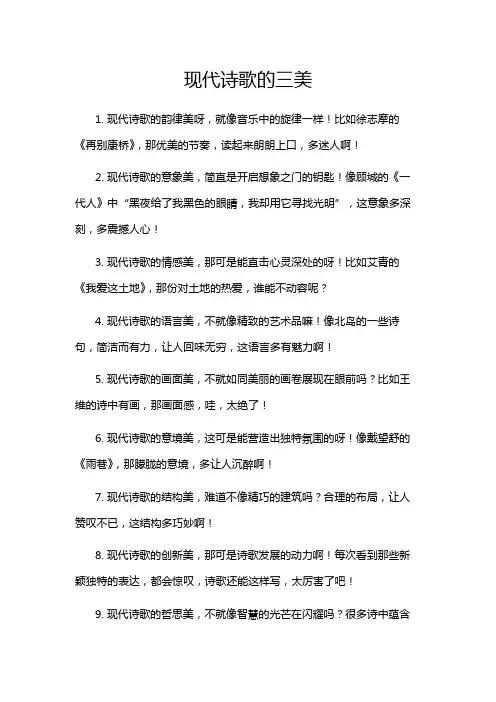 现代诗歌的三美

1. 现代诗歌的韵律美呀，就像音乐中的旋律一样！比如徐志摩的《再别康桥》，那优美的节奏，读起来朗朗上口，多迷人啊！

2. 现代诗歌的意象美，简直是开启想象之门的钥匙！像顾城的《一代人》中“黑夜给了我黑色的眼睛，我却用它寻找光明”，这意象多深刻，多震撼人心！

3. 现代诗歌的情感美，那可是能直击心灵深处的呀！比如艾青的《我爱这土地》，那份对土地的热爱，谁能不动容呢？

4. 现代诗歌的语言美，不就像精致的艺术品嘛！像北岛的一些诗句，简洁而有力，让人回味无穷，这语言多有魅力啊！

5. 现代诗歌的画面美，不就如同美丽的画卷展现在眼前吗？比如王维的诗中有画，那画面感，哇，太绝了！

6. 现代诗歌的意境美，这可是能营造出独特氛围的呀！像戴望舒的《雨巷》，那朦胧的意境，多让人沉醉啊！

7. 现代诗歌的结构美，难道不像精巧的建筑吗？合理的布局，让人赞叹不已，这结构多巧妙啊！

8. 现代诗歌的创新美，那可是诗歌发展的动力啊！每次看到那些新颖独特的表达，都会惊叹，诗歌还能这样写，太厉害了吧！

9. 现代诗歌的哲思美，不就像智慧的光芒在闪耀吗？很多诗中蕴含